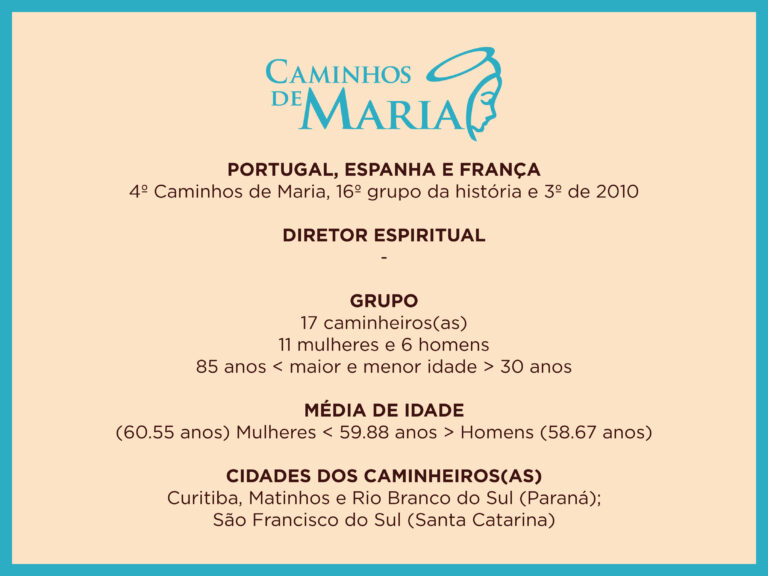 CAMINHOS
DE MARIA

PORTUGAL, ESPANHA E FRANÇA
4º Caminhos de Maria, 16º grupo da história e 3º de 2010

DIRETOR ESPIRITUAL
-

GRUPO
17 caminheiros(as)
11 mulheres e 6 homens
85 anos < maior e menor idade > 30 anos

MÉDIA DE IDADE
(60.55 anos) Mulheres < 59.88 anos > Homens (58.67 anos)

CIDADES DOS CAMINHEIROS(AS)
Curitiba, Matinhos e Rio Branco do Sul (Paraná);
São Francisco do Sul (Santa Catarina)